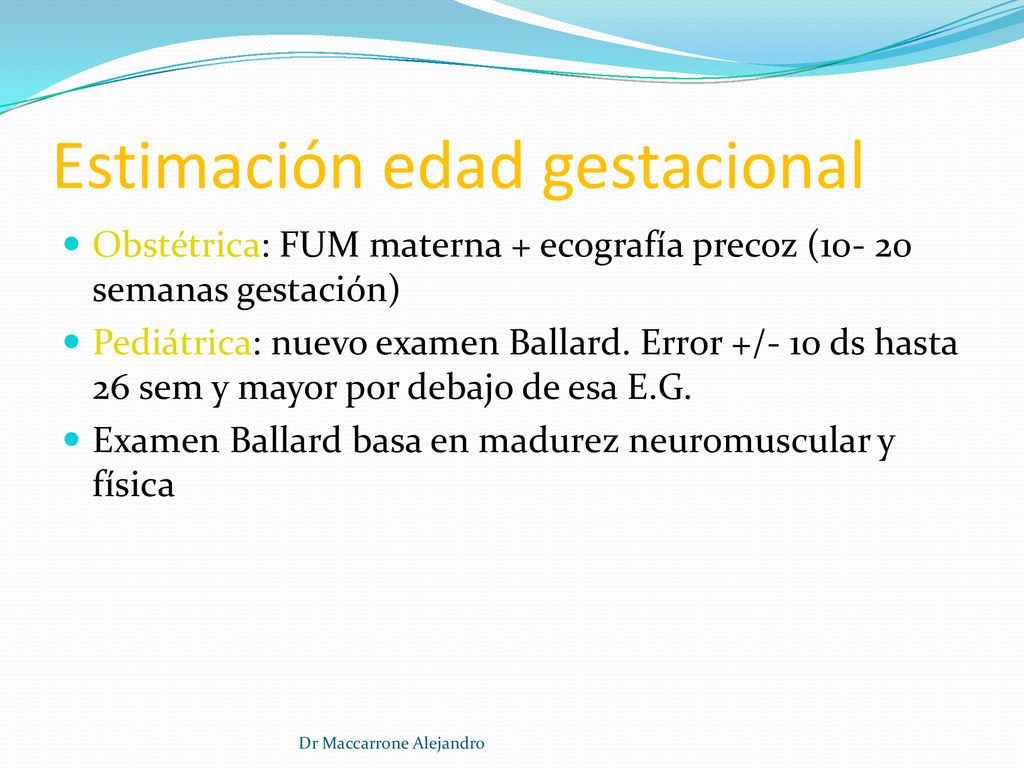 Estimación edad gestacional

Obstétrica: FUM materna + ecografía precoz (10- 20 semanas gestación)

Pediátrica: nuevo examen Ballard. Error +/- 10 ds hasta 26 sem y mayor por debajo de esa E.G.

Examen Ballard basa en madurez neuromuscular y física

Dr Maccarrone Alejandro